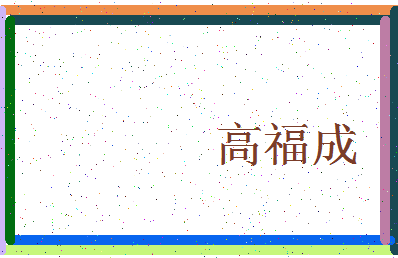 高福成